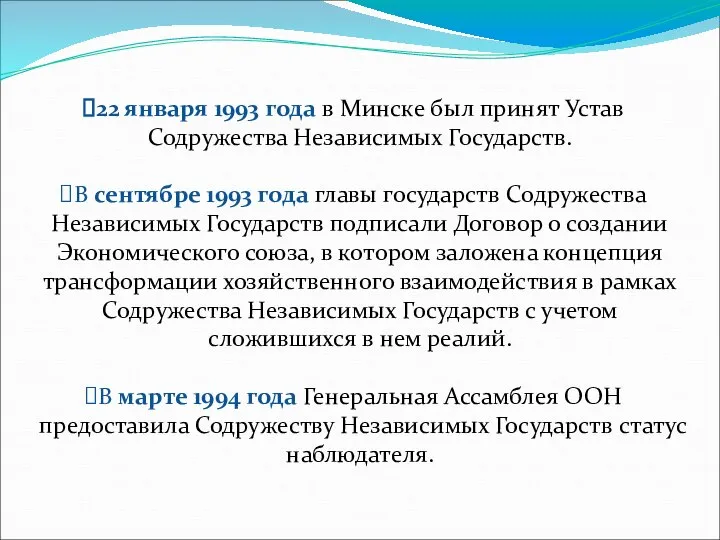 22 января 1993 года в Минске был принят Устав Содружества Независимых Государств.

В сентябре 1993 года главы государств Содружества Независимых Государств подписали Договор о создании Экономического союза, в котором заложена концепция трансформации хозяйственного взаимодействия в рамках Содружества Независимых Государств с учетом сложившихся в нем реалий.

В марте 1994 года Генеральная Ассамблея ООН предоставила Содружеству Независимых Государств статус наблюдателя.